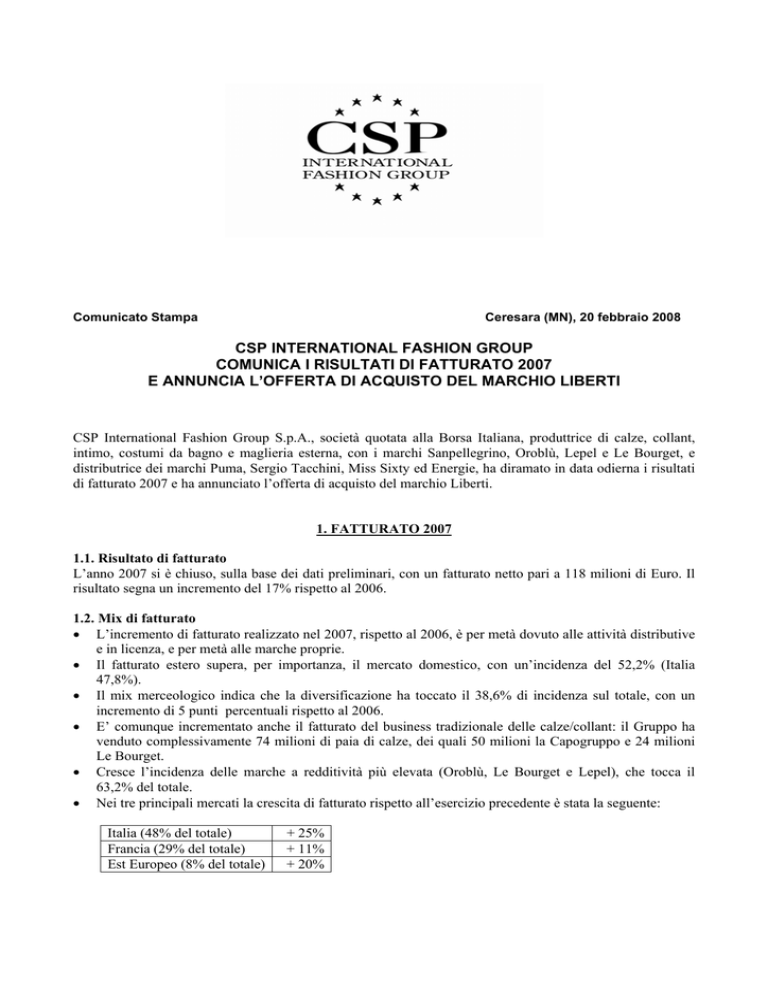 CSP
INTERNATIONAL
FASHION GROUP

Comunicato Stampa

Ceresara (MN), 20 febbraio 2008

CSP INTERNATIONAL FASHION GROUP
COMUNICA I RISULTATI DI FATTURATO 2007
E ANNUNCIA L'OFFERTA DI ACQUISTO DEL MARCHIO LIBERTI

CSP International Fashion Group S.p.A., società quotata alla Borsa Italiana, produttrice di calze, collant, intimo, costumi da bagno e maglieria esterna, con i marchi Sanpellegrino, Oroblù, Lepel e Le Bourget, e distributrice dei marchi Puma, Sergio Tacchini, Miss Sixty ed Energie, ha diramato in data odierna i risultati di fatturato 2007 e ha annunciato l'offerta di acquisto del marchio Liberti.

1. FATTURATO 2007

1.1. Risultato di fatturato
L'anno 2007 si è chiuso, sulla base dei dati preliminari, con un fatturato netto pari a 118 milioni di Euro. Il risultato segna un incremento del 17% rispetto al 2006.

1.2. Mix di fatturato
• L'incremento di fatturato realizzato nel 2007, rispetto al 2006, è per metà dovuto alle attività distributive e in licenza, e per metà alle marche proprie.
• Il fatturato estero supera, per importanza, il mercato domestico, con un'incidenza del 52,2% (Italia 47,8%).
• Il mix merceologico indica che la diversificazione ha toccato il 38,6% di incidenza sul totale, con un incremento di 5 punti percentuali rispetto al 2006.
• E' comunque incrementato anche il fatturato del business tradizionale delle calze/collant: il Gruppo ha venduto complessivamente 74 milioni di paia di calze, dei quali 50 milioni la Capogruppo e 24 milioni Le Bourget.
• Cresce l'incidenza delle marche a redditività più elevata (Oroblù, Le Bourget e Lepel), che tocca il 63,2% del totale.
• Nei tre principali mercati la crescita di fatturato rispetto all'esercizio precedente è stata la seguente:

| Italia (48% del totale) | + 25% |
|---|---|
| Francia (29% del totale) | + 11% |
| Est Europeo (8% del totale) | + 20% |